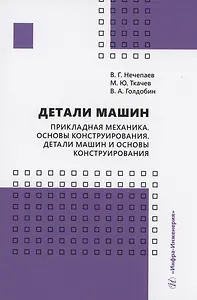 В. Г. Нечепаев
М. Ю. Ткачев
В. А. Голдобин

ДЕТАЛИ МАШИН

ПРИКЛАДНАЯ МЕХАНИКА.
ОСНОВЫ КОНСТРУИРОВАНИЯ.
ДЕТАЛИ МАШИН И ОСНОВЫ КОНСТРУИРОВАНИЯ

«Инфра-Инженерия»